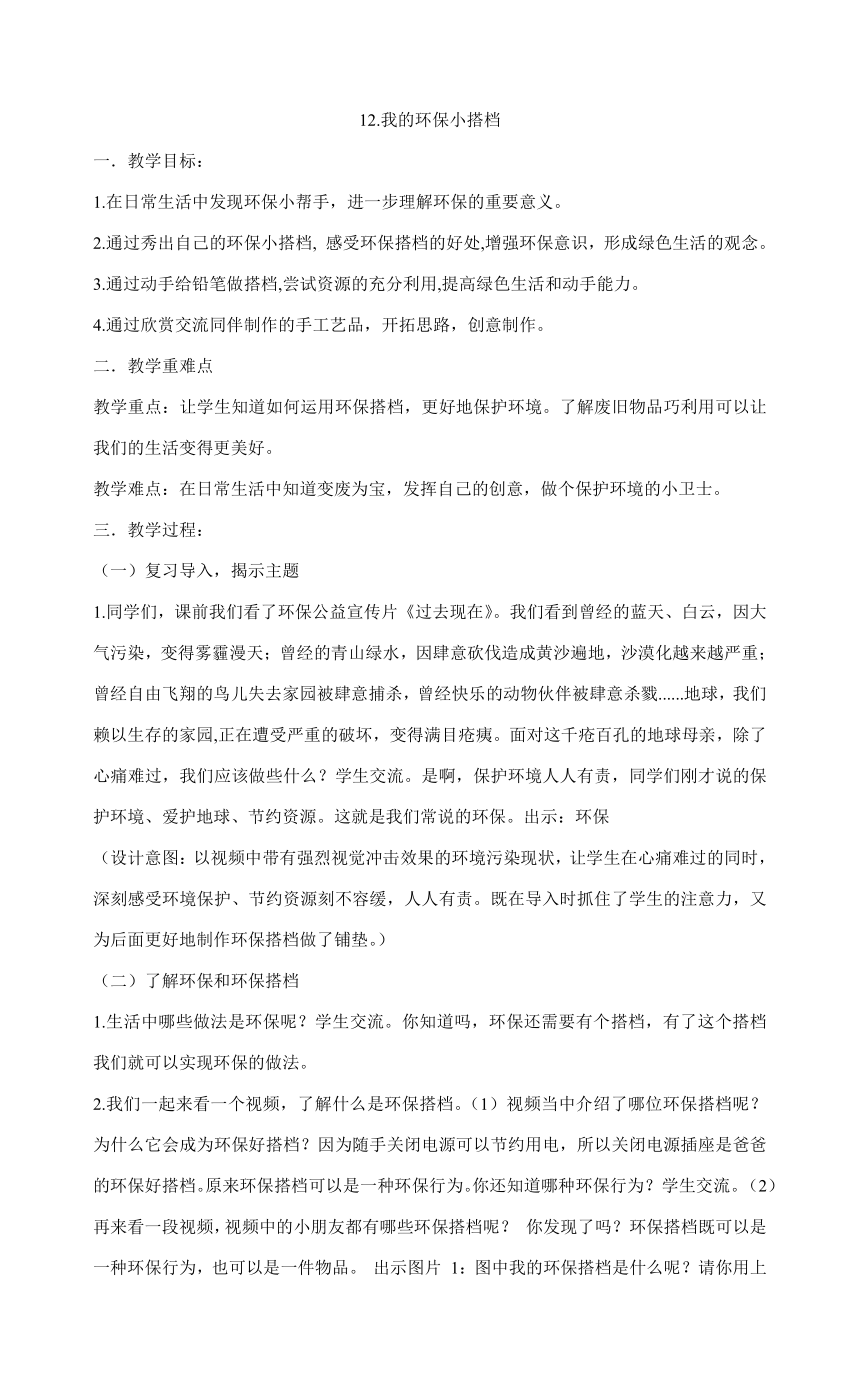 12.我的环保小搭档

一．教学目标：

1.在日常生活中发现环保小帮手，进一步理解环保的重要意义。

2.通过秀出自己的环保小搭档, 感受环保搭档的好处,增强环保意识，形成绿色生活的观念。

3.通过动手给铅笔做搭档,尝试资源的充分利用,提高绿色生活和动手能力。

4.通过欣赏交流同伴制作的手工艺品，开拓思路，创意制作。

二．教学重难点

教学重点：让学生知道如何运用环保搭档，更好地保护环境。了解废旧物品巧利用可以让我们的生活变得更美好。

教学难点：在日常生活中知道变废为宝，发挥自己的创意，做个保护环境的小卫士。

三．教学过程：

（一）复习导入，揭示主题

1.同学们，课前我们看了环保公益宣传片《过去现在》。我们看到曾经的蓝天、白云，因大气污染，变得雾霾漫天；曾经的青山绿水，因肆意砍伐造成黄沙遍地，沙漠化越来越严重；曾经自由飞翔的鸟儿失去家园被肆意捕杀，曾经快乐的动物伙伴被肆意杀戮......地球，我们赖以生存的家园,正在遭受严重的破坏，变得满目疮痍。面对这千疮百孔的地球母亲，除了心痛难过，我们应该做些什么？学生交流。是啊，保护环境人人有责，同学们刚才说的保护环境、爱护地球、节约资源。这就是我们常说的环保。出示：环保

（设计意图：以视频中带有强烈视觉冲击效果的环境污染现状，让学生在心痛难过的同时，深刻感受环境保护、节约资源刻不容缓，人人有责。既在导入时抓住了学生的注意力，又为后面更好地制作环保搭档做了铺垫。）

（二）了解环保和环保搭档

1.生活中哪些做法是环保呢？学生交流。你知道吗，环保还需要有个搭档，有了这个搭档我们就可以实现环保的做法。

2.我们一起来看一个视频，了解什么是环保搭档。（1）视频当中介绍了哪位环保搭档呢？为什么它会成为环保好搭档？因为随手关闭电源可以节约用电，所以关闭电源插座是爸爸的环保好搭档。原来环保搭档可以是一种环保行为。你还知道哪种环保行为？学生交流。（2）再来看一段视频，视频中的小朋友都有哪些环保搭档呢？ 你发现了吗？环保搭档既可以是一种环保行为，也可以是一件物品。 出示图片 1：图中我的环保搭档是什么呢？请你用上